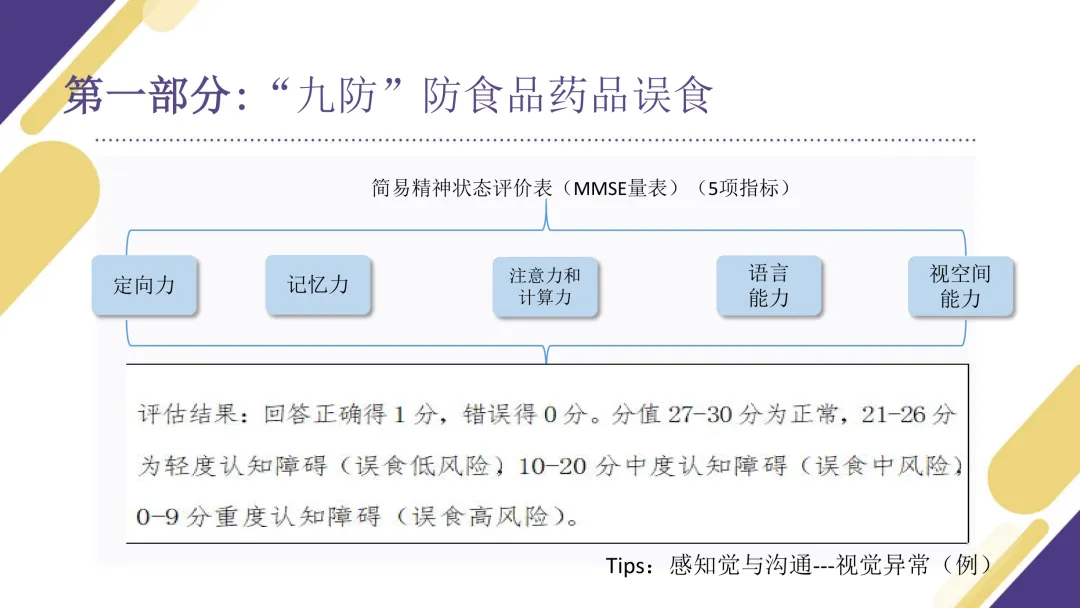 第一部分:“九防”防食品药品误食

简易精神状态评价表（MMSE量表）（5项指标）

定向力

记忆力

注意力和计算力

语言能力

视空间能力

评估结果：回答正确得1分，错误得0分。分值27-30分为正常，21-26分为轻度认知障碍（误食低风险），10-20分中度认知障碍（误食中风险），0-9分重度认知障碍（误食高风险）。

Tips：感知觉与沟通---视觉异常（例）